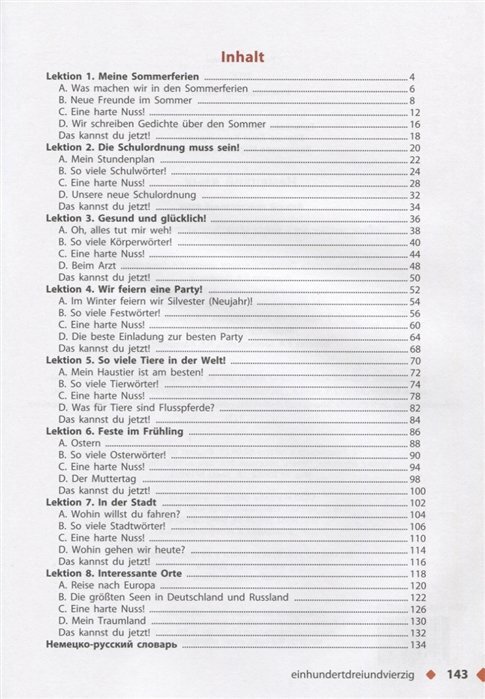 Inhalt

Lektion 1. Meine Sommerferien 4
A. Was machen wir in den Sommerferien 6
B. Neue Freunde im Sommer 8
C. Eine harte Nuss! 12
D. Wir schreiben Gedichte über den Sommer 16
Das kannst du jetzt! 18
Lektion 2. Die Schulordnung muss sein! 20
A. Mein Stundenplan 22
B. So viele Schulwörter! 24
C. Eine harte Nuss! 28
D. Unsere neue Schulordnung 32
Das kannst du jetzt! 34
Lektion 3. Gesund und glücklich! 36
A. Oh, alles tut mir weh! 38
B. So viele Körperwörter! 40
C. Eine harte Nuss! 44
D. Beim Arzt 48
Das kannst du jetzt! 50
Lektion 4. Wir feiern eine Party! 52
A. Im Winter feiern wir Silvester (Neujahr)! 54
B. So viele Festwörter! 56
C. Eine harte Nuss! 60
D. Die beste Einladung zur besten Party 64
Das kannst du jetzt! 68
Lektion 5. So viele Tiere in der Welt! 70
A. Mein Haustier ist am besten! 72
B. So viele Tierwörter! 74
C. Eine harte Nuss! 78
D. Was für Tiere sind Flusspferde? 82
Das kannst du jetzt! 84
Lektion 6. Feste im Frühling 86
A. Ostern 88
B. So viele Osterwörter! 90
C. Eine harte Nuss! 94
D. Der Muttertag 98
Das kannst du jetzt! 100
Lektion 7. In der Stadt 102
A. Wohin willst du fahren? 104
B. So viele Stadtwörter! 106
C. Eine harte Nuss! 110
D. Wohin gehen wir heute? 114
Das kannst du jetzt! 116
Lektion 8. Interessante Orte 118
A. Reise nach Europa 120
B. Die größten Seen in Deutschland und Russland 122
C. Eine harte Nuss! 126
D. Mein Traumland 130
Das kannst du jetzt! 132
Немецко-русский словарь 134

einhundertdreiundvierzig 143